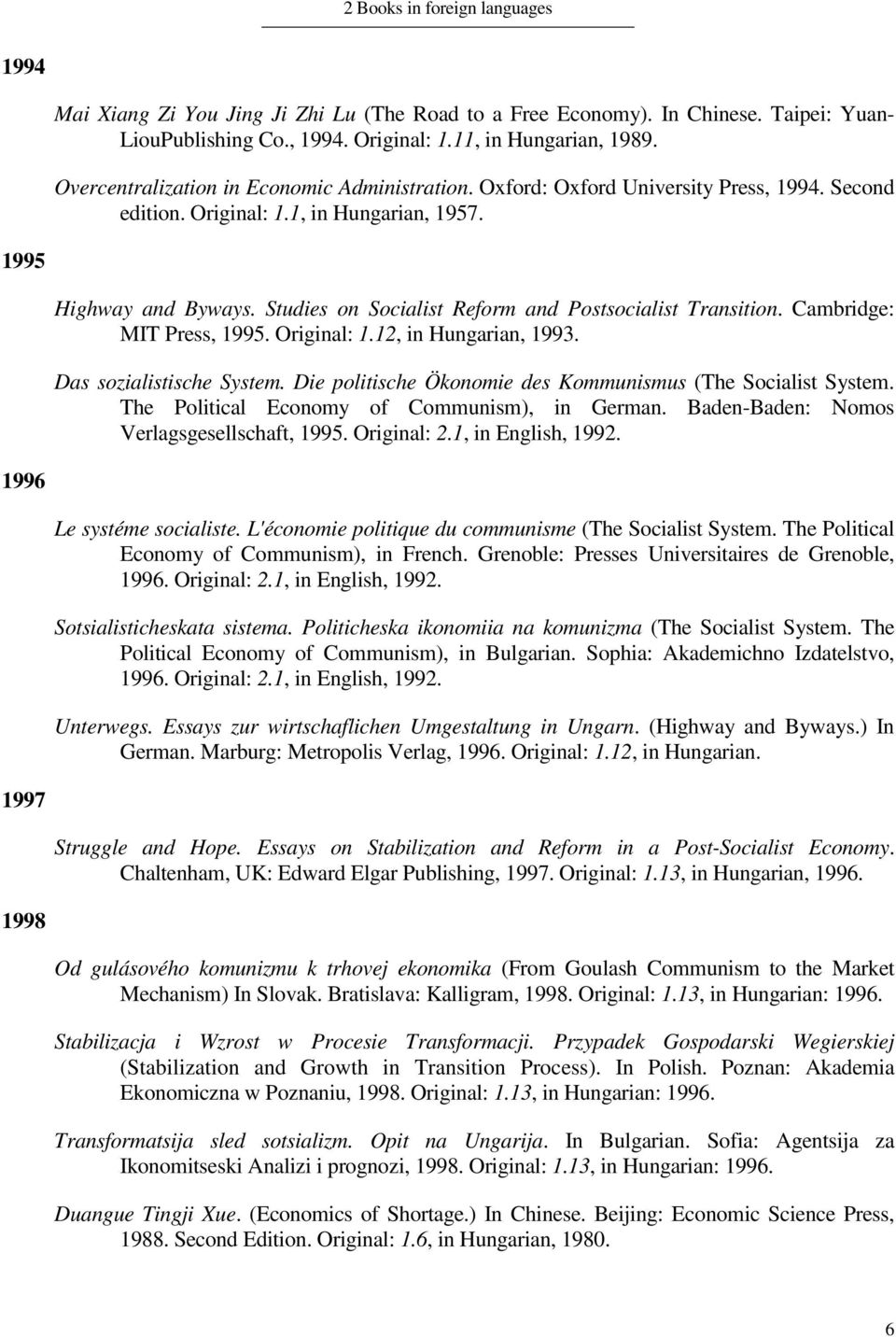 2 Books in foreign languages

1994

Mai Xiang Zi You Jing Ji Zhi Lu (The Road to a Free Economy). In Chinese. Taipei: Yuan-LiouPublishing Co., 1994. Original: 1.11, in Hungarian, 1989.

Overcentralization in Economic Administration. Oxford: Oxford University Press, 1994. Second edition. Original: 1.1, in Hungarian, 1957.

1995

Highway and Byways. Studies on Socialist Reform and Postsocialist Transition. Cambridge: MIT Press, 1995. Original: 1.12, in Hungarian, 1993.

Das sozialistische System. Die politische Ökonomie des Kommunismus (The Socialist System. The Political Economy of Communism), in German. Baden-Baden: Nomos Verlagsgesellschaft, 1995. Original: 2.1, in English, 1992.

1996

Le systéme socialiste. L'économie politique du communisme (The Socialist System. The Political Economy of Communism), in French. Grenoble: Presses Universitaires de Grenoble, 1996. Original: 2.1, in English, 1992.

Sotsialisticheskata sistema. Politicheska ikonomiia na komunizma (The Socialist System. The Political Economy of Communism), in Bulgarian. Sophia: Akademichno Izdatelstvo, 1996. Original: 2.1, in English, 1992.

Unterwegs. Essays zur wirtschaflichen Umgestaltung in Ungarn. (Highway and Byways.) In German. Marburg: Metropolis Verlag, 1996. Original: 1.12, in Hungarian.

1997

Struggle and Hope. Essays on Stabilization and Reform in a Post-Socialist Economy. Chaltenham, UK: Edward Elgar Publishing, 1997. Original: 1.13, in Hungarian, 1996.

1998

Od gulásového komunizmu k trhovej ekonomika (From Goulash Communism to the Market Mechanism) In Slovak. Bratislava: Kalligram, 1998. Original: 1.13, in Hungarian: 1996.

Stabilizacja i Wzrost w Procesie Transformacji. Przypadek Gospodarski Wegierskiej (Stabilization and Growth in Transition Process). In Polish. Poznan: Akademia Ekonomiczna w Poznaniu, 1998. Original: 1.13, in Hungarian: 1996.

Transformatsija sled sotsializm. Opit na Ungarija. In Bulgarian. Sofia: Agentsija za Ikonomitseski Analizi i prognozi, 1998. Original: 1.13, in Hungarian: 1996.

Duangue Tingji Xue. (Economics of Shortage.) In Chinese. Beijing: Economic Science Press, 1988. Second Edition. Original: 1.6, in Hungarian, 1980.

6